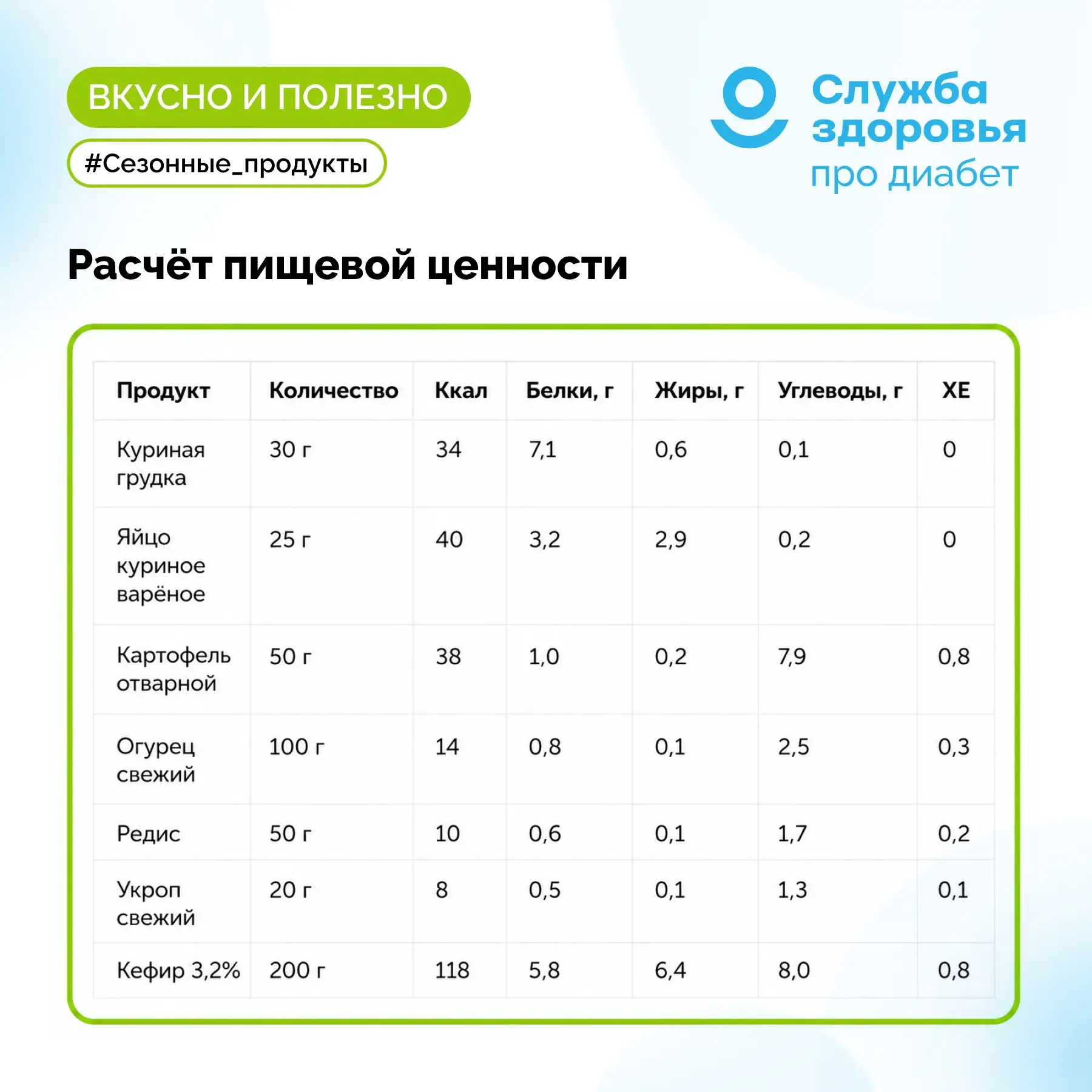 ВКУСНО И ПОЛЕЗНО

#Сезонные_продукты

Служба
здоровья
про диабет

Расчёт пищевой ценности

| Продукт | Количество | Ккал | Белки, г | Жиры, г | Углеводы, г | ХЕ |
|---|---|---|---|---|---|---|
| Куриная грудка | 30 г | 34 | 7,1 | 0,6 | 0,1 | 0 |
| Яйцо куриное варёное | 25 г | 40 | 3,2 | 2,9 | 0,2 | 0 |
| Картофель отварной | 50 г | 38 | 1,0 | 0,2 | 7,9 | 0,8 |
| Огурец свежий | 100 г | 14 | 0,8 | 0,1 | 2,5 | 0,3 |
| Редис | 50 г | 10 | 0,6 | 0,1 | 1,7 | 0,2 |
| Укроп свежий | 20 г | 8 | 0,5 | 0,1 | 1,3 | 0,1 |
| Кефир 3,2% | 200 г | 118 | 5,8 | 6,4 | 8,0 | 0,8 |